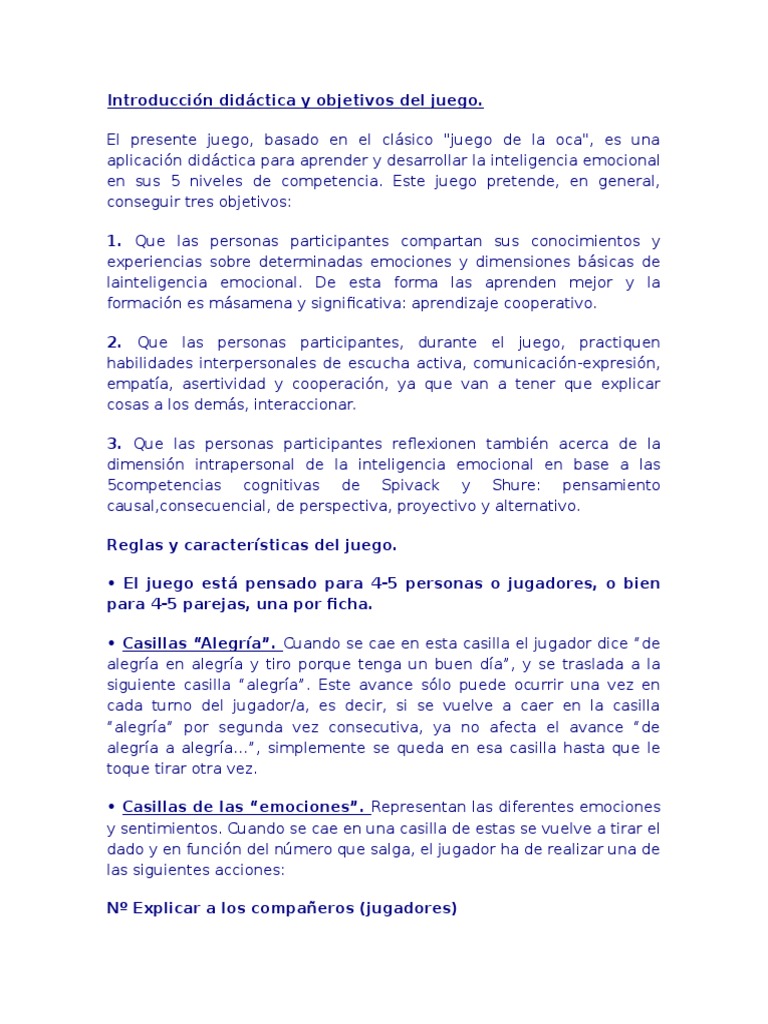 Introducción didáctica y objetivos del juego.

El presente juego, basado en el clásico "juego de la oca", es una aplicación didáctica para aprender y desarrollar la inteligencia emocional en sus 5 niveles de competencia. Este juego pretende, en general, conseguir tres objetivos:

1. Que las personas participantes compartan sus conocimientos y experiencias sobre determinadas emociones y dimensiones básicas de lainteligencia emocional. De esta forma las aprenden mejor y la formación es másamena y significativa: aprendizaje cooperativo.

2. Que las personas participantes, durante el juego, practiquen habilidades interpersonales de escucha activa, comunicación-expresión, empatía, asertividad y cooperación, ya que van a tener que explicar cosas a los demás, interaccionar.

3. Que las personas participantes reflexionen también acerca de la dimensión intrapersonal de la inteligencia emocional en base a las 5competencias cognitivas de Spivack y Shure: pensamiento causal,consecuencial, de perspectiva, proyectivo y alternativo.

Reglas y características del juego.

• El juego está pensado para 4-5 personas o jugadores, o bien para 4-5 parejas, una por ficha.

• Casillas "Alegría". Cuando se cae en esta casilla el jugador dice "de alegría en alegría y tiro porque tenga un buen día", y se traslada a la siguiente casilla "alegría". Este avance sólo puede ocurrir una vez en cada turno del jugador/a, es decir, si se vuelve a caer en la casilla "alegría" por segunda vez consecutiva, ya no afecta el avance "de alegría a alegría...", simplemente se queda en esa casilla hasta que le toque tirar otra vez.

• Casillas de las "emociones". Representan las diferentes emociones y sentimientos. Cuando se cae en una casilla de estas se vuelve a tirar el dado y en función del número que salga, el jugador ha de realizar una de las siguientes acciones:

Nº Explicar a los compañeros (jugadores)